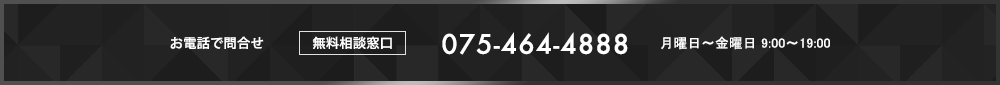 お電話で問合せ

無料相談窓口

075-464-4888

月曜日～金曜日 9:00～19:00